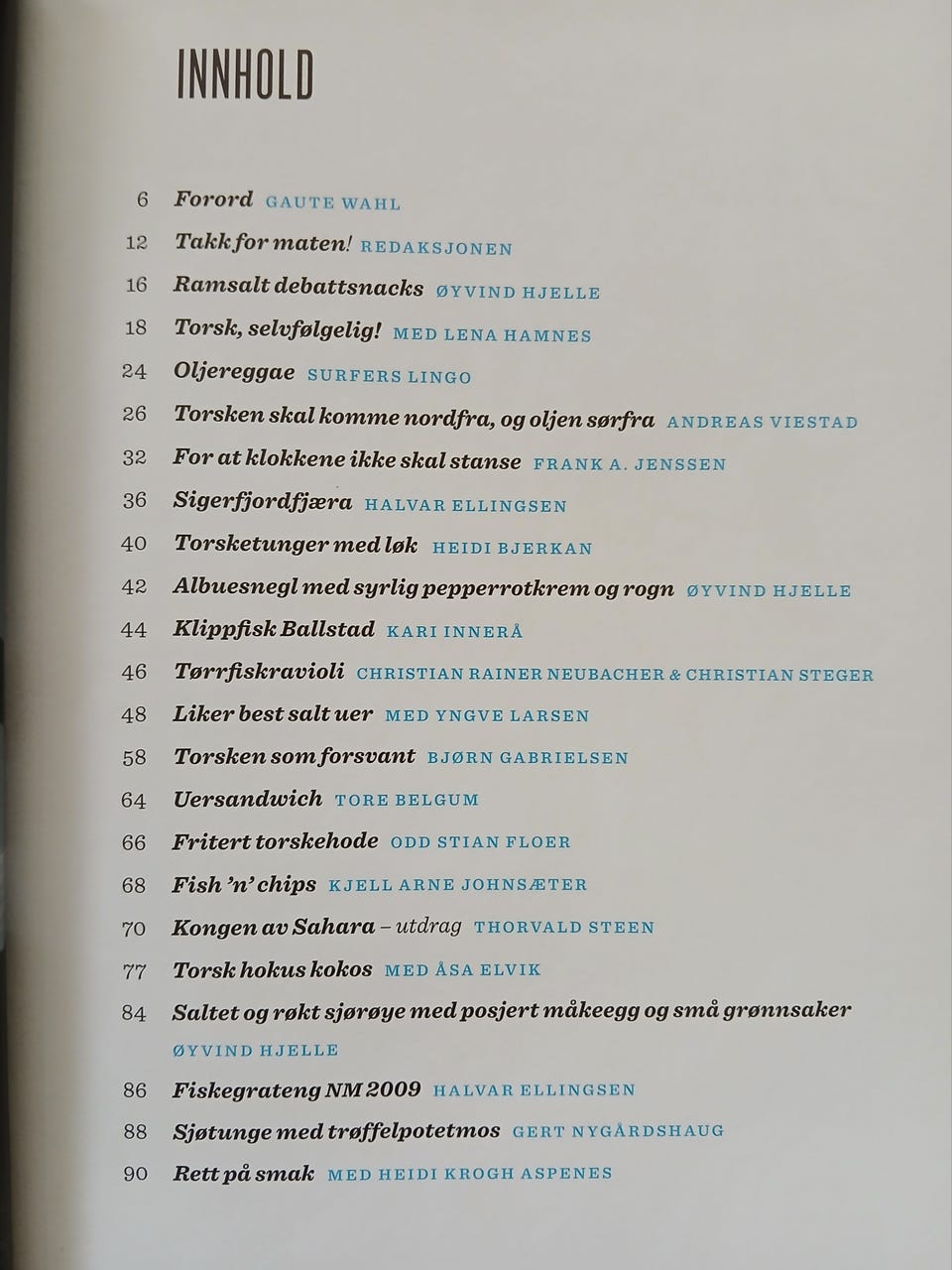 INNHOLD

6 Forord GAUTE WAHL

12 Takk for maten! REDAKSJONEN

16 Ramsalt debattsnacks ØYVIND HJELLE

18 Torsk, selvfølgelig! MED LENA HAMNES

24 Oljereggae SURFERS LINGO

26 Torsken skal komme nordfra, og oljen sørfra ANDREAS VIESTAD

32 For at klokkene ikke skal stanse FRANK A. JENSSEN

36 Sigerfjordfjæra HALVAR ELLINGSEN

40 Torsketunger med løk HEIDI BJERKAN

42 Albuesnegl med syrlig pepperrotkrem og rogn ØYVIND HJELLE

44 Klippfisk Ballstad KARI INNERÅ

46 Tørrfiskravioli CHRISTIAN RAINER NEUBACHER & CHRISTIAN STEGER

48 Liker best salt uer MED YNGVE LARSEN

58 Torsken som forsvant BJØRN GABRIELSEN

64 Uersandwich TORE BELGUM

66 Fritert torskehode ODD STIAN FLOER

68 Fish 'n' chips KJELL ARNE JOHNSÆTER

70 Kongen av Sahara – utdrag THORVALD STEEN

77 Torsk hokus kokos MED ÅSA ELVIK

84 Saltet og røkt sjørøye med posjert måkeegg og små grønnsaker ØYVIND HJELLE

86 Fiskegrateng NM 2009 HALVAR ELLINGSEN

88 Sjøtunge med trøffelpotetmos GERT NYGÅRDSHAUG

90 Rett på smak MED HEIDI KROGH ASPENES